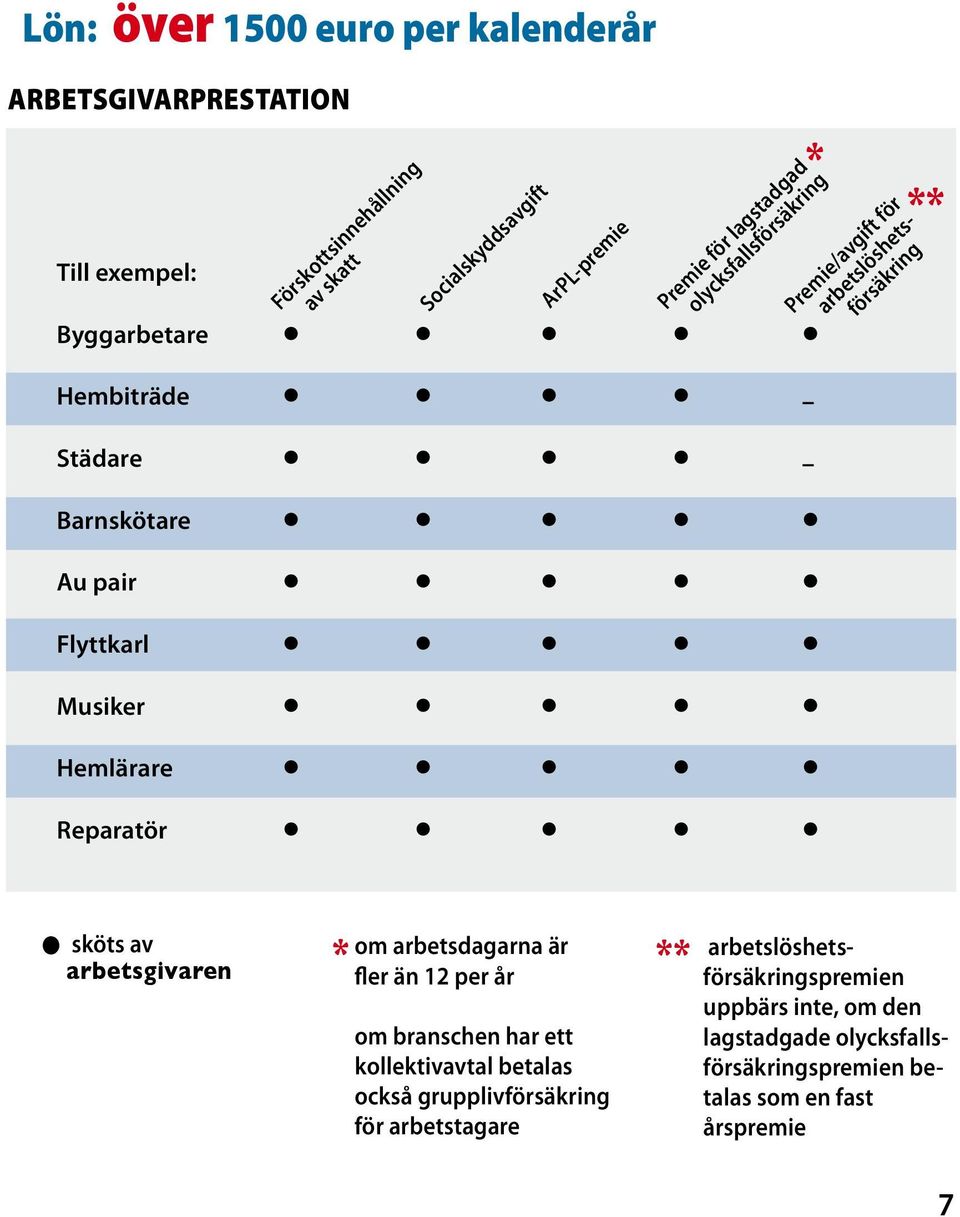 Lön: över 1500 euro per kalenderår

ARBETSGIVARPRESTATION

| Till exempel: | Förskottsinnehållning av skatt | Socialskyddsavgift | ArPL-premie | Premie för lagstadgad olycksfallsförsäkring * | Premie/avgift för arbetslöshetsförsäkring ** |
|---|---|---|---|---|---|
| Byggarbetare | ● | ● | ● | ● | ● |
| Hembiträde | ● | ● | ● | ● | – |
| Städare | ● | ● | ● | ● | – |
| Barnskötare | ● | ● | ● | ● | ● |
| Au pair | ● | ● | ● | ● | ● |
| Flyttkarl | ● | ● | ● | ● | ● |
| Musiker | ● | ● | ● | ● | ● |
| Hemlärare | ● | ● | ● | ● | ● |
| Reparatör | ● | ● | ● | ● | ● |

● sköts av arbetsgivaren

* om arbetsdagarna är fler än 12 per år

om branschen har ett kollektivavtal betalas också grupplivförsäkring för arbetstagare

** arbetslöshetsförsäkringspremien uppbärs inte, om den lagstadgade olycksfallsförsäkringspremien betalas som en fast årspremie

7